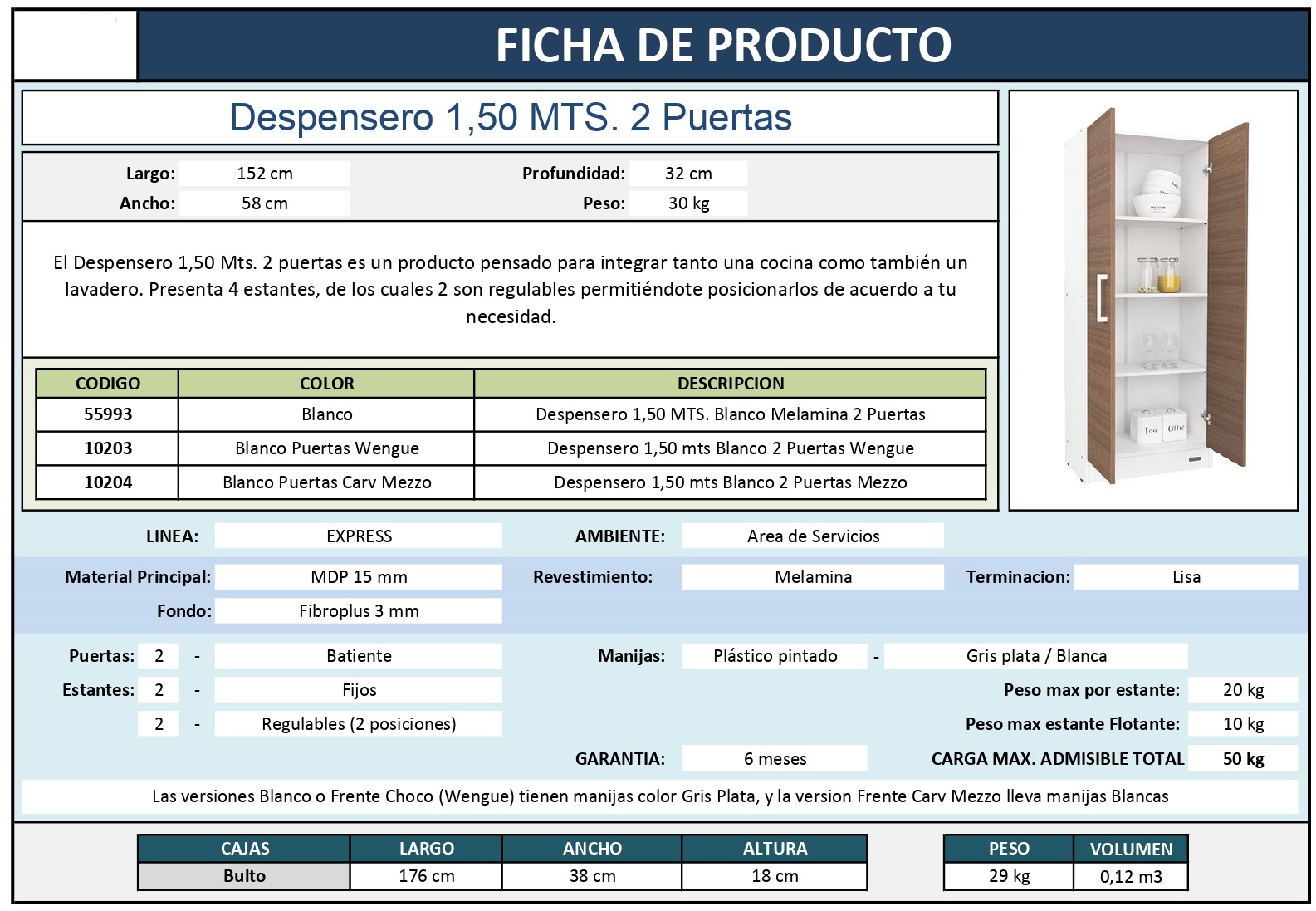 FICHA DE PRODUCTO

Despensero 1,50 MTS. 2 Puertas

Largo: 152 cm
Profundidad: 32 cm
Ancho: 58 cm
Peso: 30 kg

El Despensero 1,50 Mts. 2 puertas es un producto pensado para integrar tanto una cocina como también un lavadero. Presenta 4 estantes, de los cuales 2 son regulables permitiéndote posicionarlos de acuerdo a tu necesidad.

| CODIGO | COLOR | DESCRIPCION |
|---|---|---|
| 55993 | Blanco | Despensero 1,50 MTS. Blanco Melamina 2 Puertas |
| 10203 | Blanco Puertas Wengue | Despensero 1,50 mts Blanco 2 Puertas Wengue |
| 10204 | Blanco Puertas Carv Mezzo | Despensero 1,50 mts Blanco 2 Puertas Mezzo |

LINEA: EXPRESS
AMBIENTE: Area de Servicios
Material Principal: MDP 15 mm
Revestimiento: Melamina
Terminacion: Lisa
Fondo: Fibroplus 3 mm
Puertas: 2 - Batiente
Manijas: Plástico pintado - Gris plata / Blanca
Estantes: 2 - Fijos
Peso max por estante: 20 kg
2 - Regulables (2 posiciones)
Peso max estante Flotante: 10 kg
GARANTIA: 6 meses
CARGA MAX. ADMISIBLE TOTAL 50 kg

Las versiones Blanco o Frente Choco (Wengue) tienen manijas color Gris Plata, y la version Frente Carv Mezzo lleva manijas Blancas

| CAJAS | LARGO | ANCHO | ALTURA |
|---|---|---|---|
| Bulto | 176 cm | 38 cm | 18 cm |

| PESO | VOLUMEN |
|---|---|
| 29 kg | 0,12 m3 |